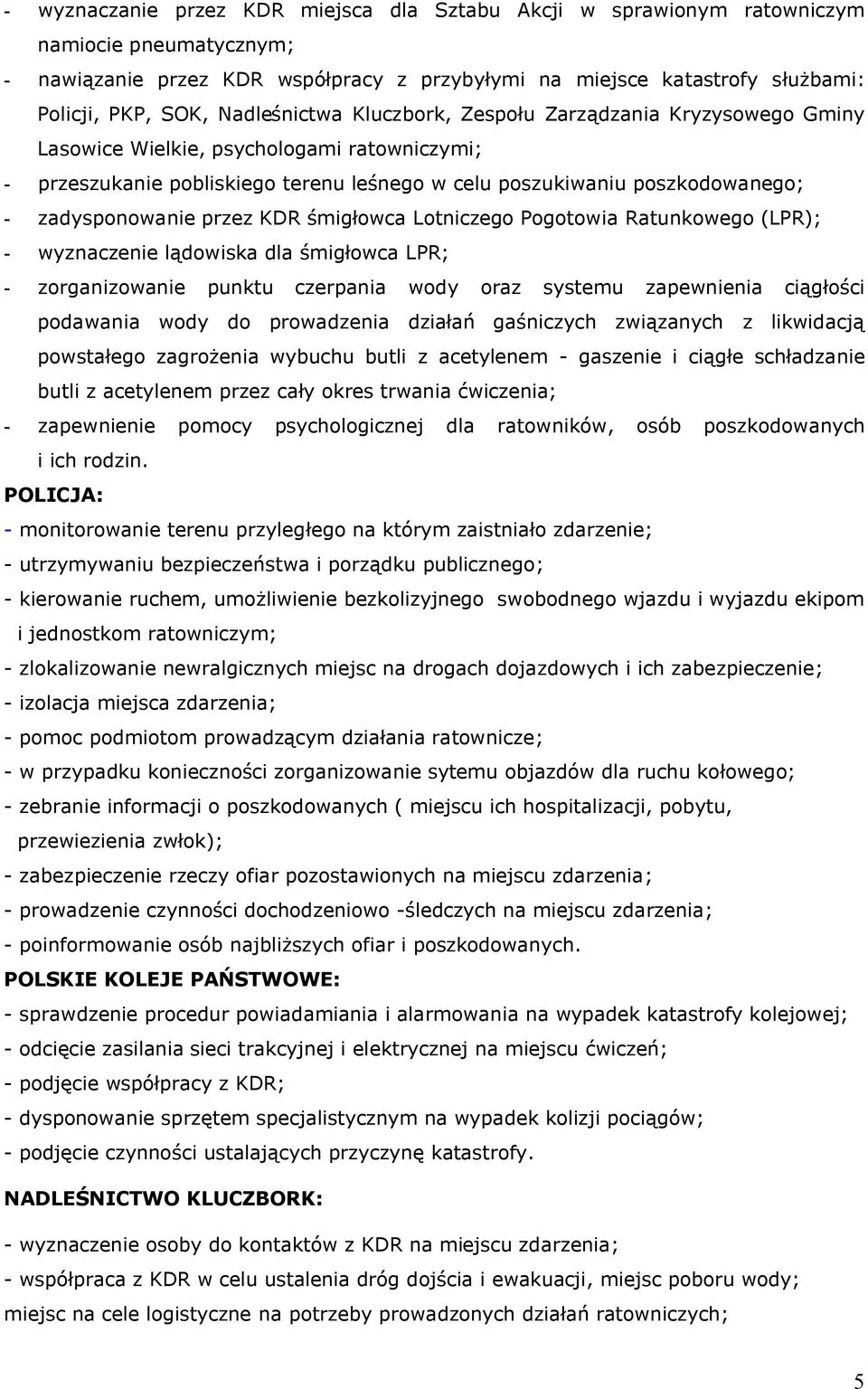 - wyznaczanie przez KDR miejsca dla Sztabu Akcji w sprawionym ratowniczym namiocie pneumatycznym;
- nawiązanie przez KDR współpracy z przybyłymi na miejsce katastrofy służbami: Policji, PKP, SOK, Nadleśnictwa Kluczbork, Zespołu Zarządzania Kryzysowego Gminy Lasowice Wielkie, psychologami ratowniczymi;
- przeszukanie pobliskiego terenu leśnego w celu poszukiwaniu poszkodowanego;
- zadysponowanie przez KDR śmigłowca Lotniczego Pogotowia Ratunkowego (LPR);
- wyznaczenie lądowiska dla śmigłowca LPR;
- zorganizowanie punktu czerpania wody oraz systemu zapewnienia ciągłości podawania wody do prowadzenia działań gaśniczych związanych z likwidacją powstałego zagrożenia wybuchu butli z acetylenem - gaszenie i ciągłe schładzanie butli z acetylenem przez cały okres trwania ćwiczenia;
- zapewnienie pomocy psychologicznej dla ratowników, osób poszkodowanych i ich rodzin.
POLICJA:
- monitorowanie terenu przyległego na którym zaistniało zdarzenie;
- utrzymywaniu bezpieczeństwa i porządku publicznego;
- kierowanie ruchem, umożliwienie bezkolizyjnego swobodnego wjazdu i wyjazdu ekipom i jednostkom ratowniczym;
- zlokalizowanie newralgicznych miejsc na drogach dojazdowych i ich zabezpieczenie;
- izolacja miejsca zdarzenia;
- pomoc podmiotom prowadzącym działania ratownicze;
- w przypadku konieczności zorganizowanie sytemu objazdów dla ruchu kołowego;
- zebranie informacji o poszkodowanych ( miejscu ich hospitalizacji, pobytu, przewiezienia zwłok);
- zabezpieczenie rzeczy ofiar pozostawionych na miejscu zdarzenia;
- prowadzenie czynności dochodzeniowo -śledczych na miejscu zdarzenia;
- poinformowanie osób najbliższych ofiar i poszkodowanych.
POLSKIE KOLEJE PAŃSTWOWE:
- sprawdzenie procedur powiadamiania i alarmowania na wypadek katastrofy kolejowej;
- odcięcie zasilania sieci trakcyjnej i elektrycznej na miejscu ćwiczeń;
- podjęcie współpracy z KDR;
- dysponowanie sprzętem specjalistycznym na wypadek kolizji pociągów;
- podjęcie czynności ustalających przyczynę katastrofy.
NADLEŚNICTWO KLUCZBORK:
- wyznaczenie osoby do kontaktów z KDR na miejscu zdarzenia;
- współpraca z KDR w celu ustalenia dróg dojścia i ewakuacji, miejsc poboru wody; miejsc na cele logistyczne na potrzeby prowadzonych działań ratowniczych;
5